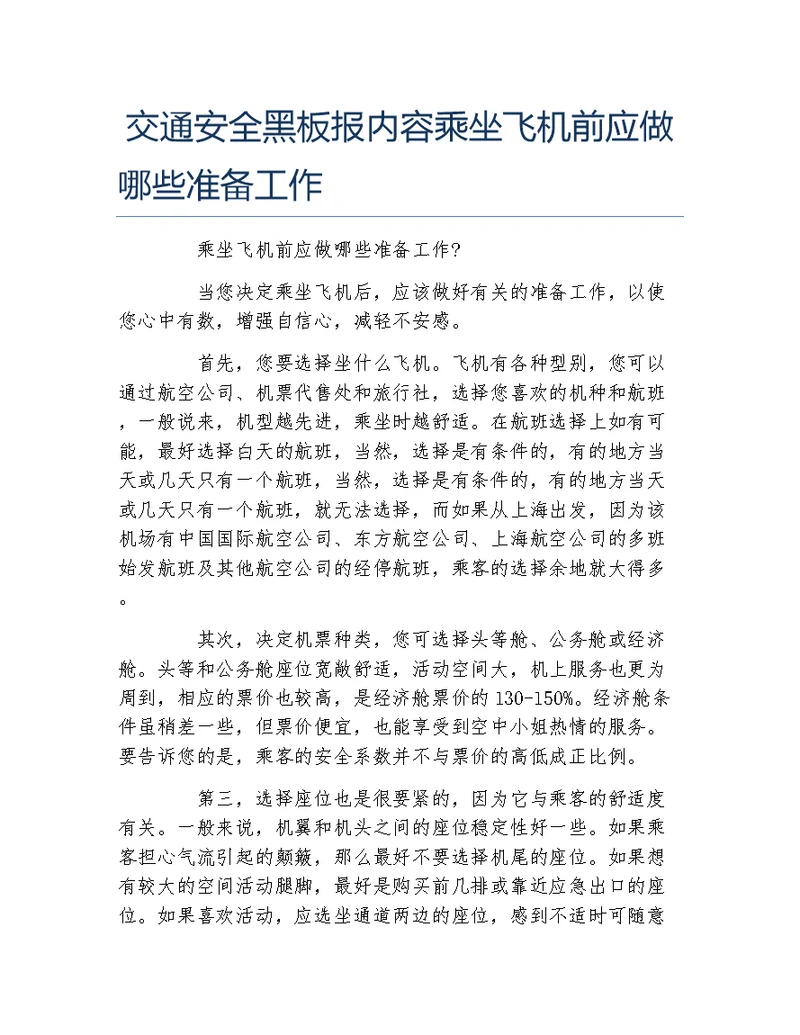 交通安全黑板报内容乘坐飞机前应做哪些准备工作

乘坐飞机前应做哪些准备工作?

当您决定乘坐飞机后，应该做好有关的准备工作，以使您心中有数，增强自信心，减轻不安感。

首先，您要选择坐什么飞机。飞机有各种型别，您可以通过航空公司、机票代售处和旅行社，选择您喜欢的机种和航班，一般说来，机型越先进，乘坐时越舒适。在航班选择上如有可能，最好选择白天的航班，当然，选择是有条件的，有的地方当天或几天只有一个航班，当然，选择是有条件的，有的地方当天或几天只有一个航班，就无法选择，而如果从上海出发，因为该机场有中国国际航空公司、东方航空公司、上海航空公司的多班始发航班及其他航空公司的经停航班，乘客的选择余地就大得多。

其次，决定机票种类，您可选择头等舱、公务舱或经济舱。头等和公务舱座位宽敞舒适，活动空间大，机上服务也更为周到，相应的票价也较高，是经济舱票价的130-150%。经济舱条件虽稍差一些，但票价便宜，也能享受到空中小姐热情的服务。要告诉您的是，乘客的安全系数并不与票价的高低成正比例。

第三，选择座位也是很要紧的，因为它与乘客的舒适度有关。一般来说，机翼和机头之间的座位稳定性好一些。如果乘客担心气流引起的颠簸，那么最好不要选择机尾的座位。如果想有较大的空间活动腿脚，最好是购买前几排或靠近应急出口的座位。如果喜欢活动，应选坐通道两边的座位，感到不适时可随意